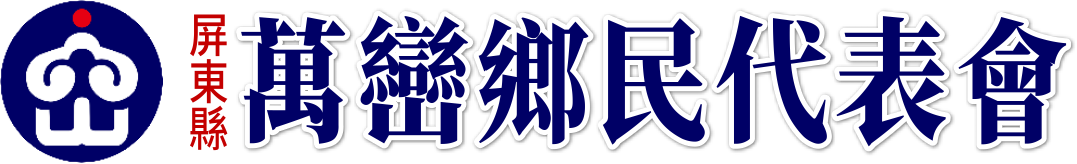 屏東縣 萬巒鄉民代表會